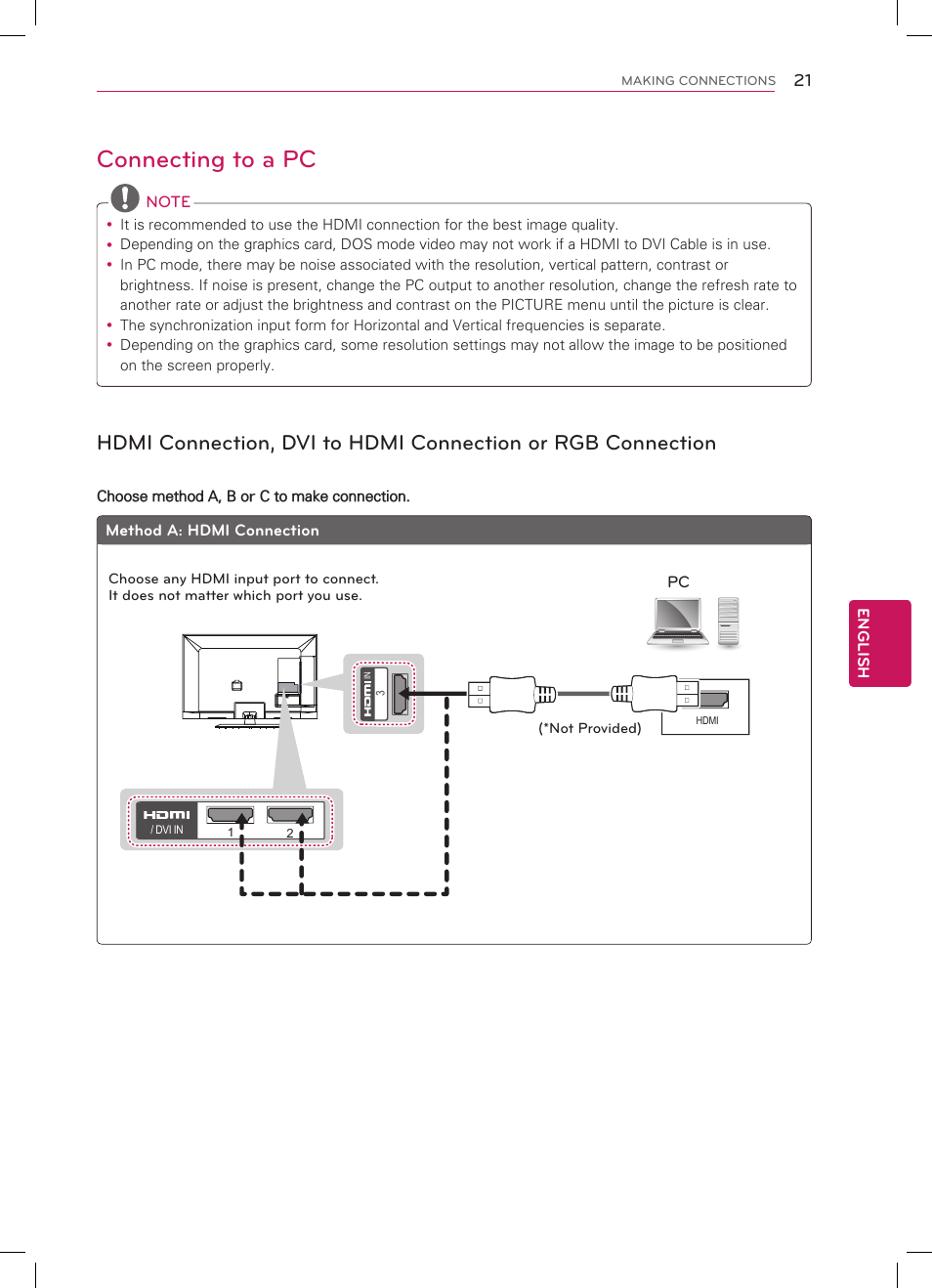 MAKING CONNECTIONS 21

Connecting to a PC

NOTE

• It is recommended to use the HDMI connection for the best image quality.
• Depending on the graphics card, DOS mode video may not work if a HDMI to DVI Cable is in use.
• In PC mode, there may be noise associated with the resolution, vertical pattern, contrast or brightness. If noise is present, change the PC output to another resolution, change the refresh rate to another rate or adjust the brightness and contrast on the PICTURE menu until the picture is clear.
• The synchronization input form for Horizontal and Vertical frequencies is separate.
• Depending on the graphics card, some resolution settings may not allow the image to be positioned on the screen properly.

HDMI Connection, DVI to HDMI Connection or RGB Connection

Choose method A, B or C to make connection.

Method A: HDMI Connection

Choose any HDMI input port to connect.
It does not matter which port you use.

PC

HDMI IN 3

(*Not Provided)

HDMI

HDMI / DVI IN 1 2

ENGLISH